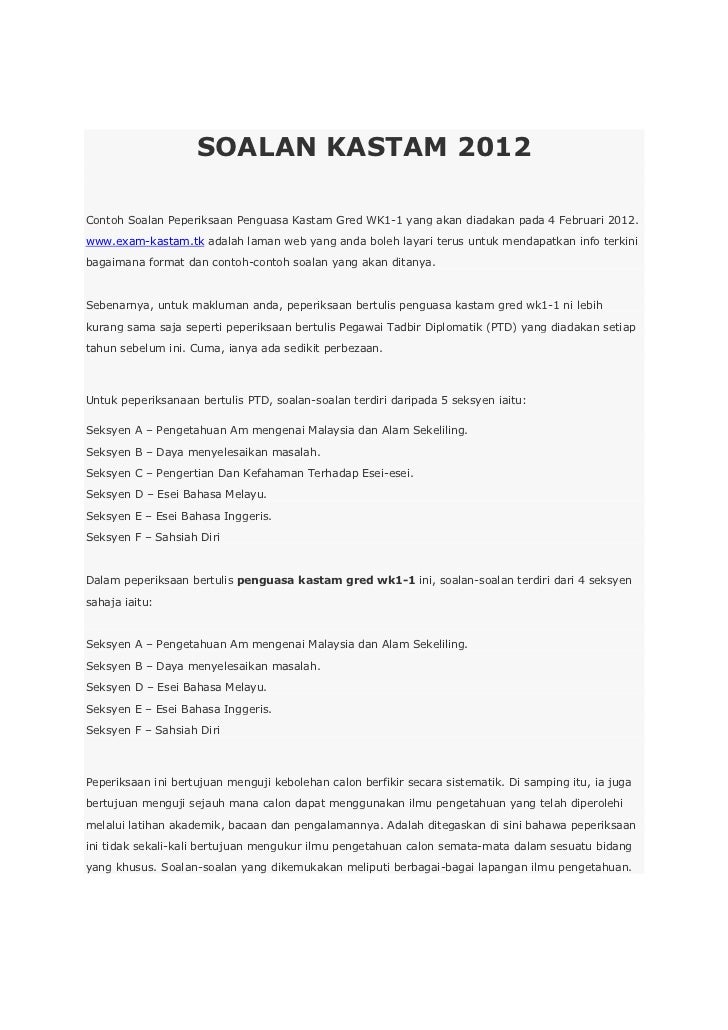 SOALAN KASTAM 2012

Contoh Soalan Peperiksaan Penguasa Kastam Gred WK1-1 yang akan diadakan pada 4 Februari 2012. www.exam-kastam.tk adalah laman web yang anda boleh layari terus untuk mendapatkan info terkini bagaimana format dan contoh-contoh soalan yang akan ditanya.

Sebenarnya, untuk makluman anda, peperiksaan bertulis penguasa kastam gred wk1-1 ni lebih kurang sama saja seperti peperiksaan bertulis Pegawai Tadbir Diplomatik (PTD) yang diadakan setiap tahun sebelum ini. Cuma, ianya ada sedikit perbezaan.

Untuk peperiksanaan bertulis PTD, soalan-soalan terdiri daripada 5 seksyen iaitu:

Seksyen A – Pengetahuan Am mengenai Malaysia dan Alam Sekeliling.
Seksyen B – Daya menyelesaikan masalah.
Seksyen C – Pengertian Dan Kefahaman Terhadap Esei-esei.
Seksyen D – Esei Bahasa Melayu.
Seksyen E – Esei Bahasa Inggeris.
Seksyen F – Sahsiah Diri

Dalam peperiksaan bertulis penguasa kastam gred wk1-1 ini, soalan-soalan terdiri dari 4 seksyen sahaja iaitu:

Seksyen A – Pengetahuan Am mengenai Malaysia dan Alam Sekeliling.
Seksyen B – Daya menyelesaikan masalah.
Seksyen D – Esei Bahasa Melayu.
Seksyen E – Esei Bahasa Inggeris.
Seksyen F – Sahsiah Diri

Peperiksaan ini bertujuan menguji kebolehan calon berfikir secara sistematik. Di samping itu, ia juga bertujuan menguji sejauh mana calon dapat menggunakan ilmu pengetahuan yang telah diperolehi melalui latihan akademik, bacaan dan pengalamannya. Adalah ditegaskan di sini bahawa peperiksaan ini tidak sekali-kali bertujuan mengukur ilmu pengetahuan calon semata-mata dalam sesuatu bidang yang khusus. Soalan-soalan yang dikemukakan meliputi berbagai-bagai lapangan ilmu pengetahuan.